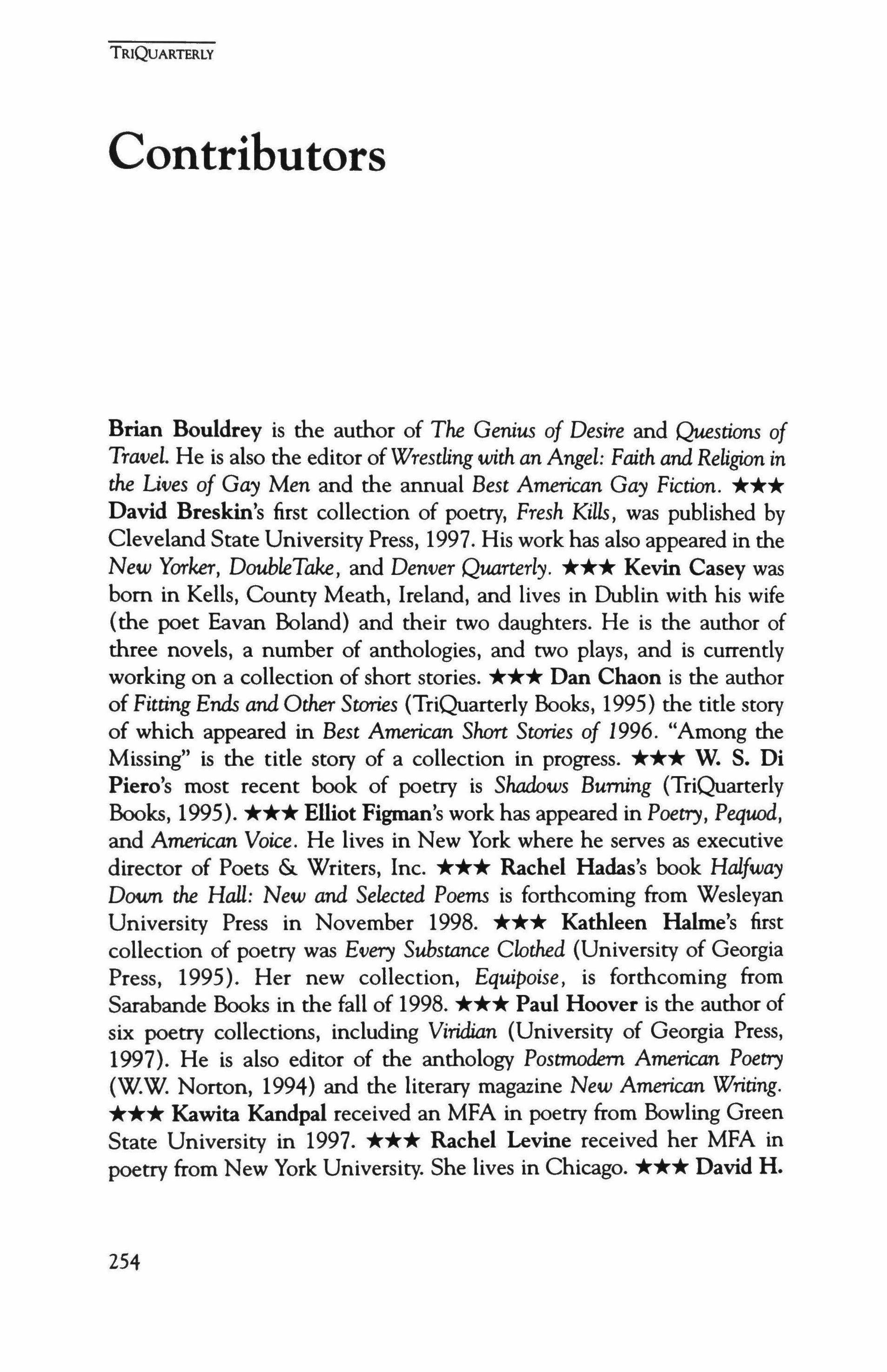 TRIQUARTERLY

Contributors

Brian Bouldrey is the author of The Genius of Desire and Questions of Travel. He is also the editor of Wrestling with an Angel: Faith and Religion in the Lives of Gay Men and the annual Best American Gay Fiction. ★★★ David Breskin's first collection of poetry, Fresh Kills, was published by Cleveland State University Press, 1997. His work has also appeared in the New Yorker, DoubleTake, and Denver Quarterly. ★★★ Kevin Casey was born in Kells, County Meath, Ireland, and lives in Dublin with his wife (the poet Eavan Boland) and their two daughters. He is the author of three novels, a number of anthologies, and two plays, and is currently working on a collection of short stories. ★★★ Dan Chaon is the author of Fitting Ends and Other Stories (TriQuarterly Books, 1995) the title story of which appeared in Best American Short Stories of 1996. "Among the Missing" is the title story of a collection in progress. ★★★ W. S. Di Piero's most recent book of poetry is Shadows Burning (TriQuarterly Books, 1995). ★★★ Elliot Figman's work has appeared in Poetry, Pequod, and American Voice. He lives in New York where he serves as executive director of Poets & Writers, Inc. ★★★ Rachel Hadas's book Halfway Down the Hall: New and Selected Poems is forthcoming from Wesleyan University Press in November 1998. ★★★ Kathleen Halme's first collection of poetry was Every Substance Clothed (University of Georgia Press, 1995). Her new collection, Equipoise, is forthcoming from Sarabande Books in the fall of 1998. ★★★ Paul Hoover is the author of six poetry collections, including Viridian (University of Georgia Press, 1997). He is also editor of the anthology Postmodern American Poetry (W.W. Norton, 1994) and the literary magazine New American Writing. ★★★ Kawita Kandpal received an MFA in poetry from Bowling Green State University in 1997. ★★★ Rachel Levine received her MFA in poetry from New York University. She lives in Chicago. ★★★ David H.

254